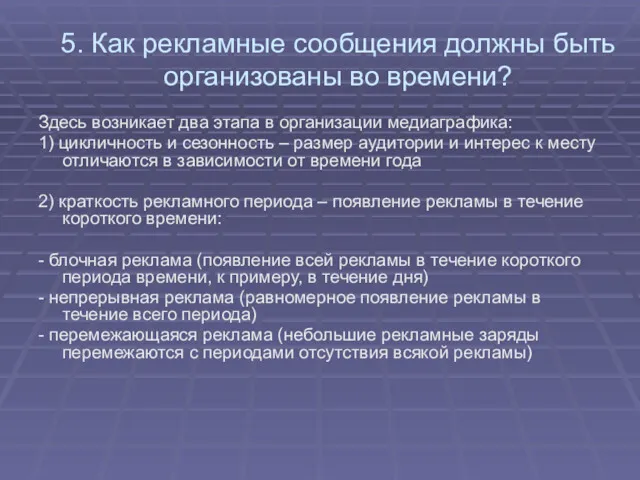 5. Как рекламные сообщения должны быть организованы во времени?

Здесь возникает два этапа в организации медиаграфика:

1) цикличность и сезонность – размер аудитории и интерес к месту отличаются в зависимости от времени года

2) краткость рекламного периода – появление рекламы в течение короткого времени:

- блочная реклама (появление всей рекламы в течение короткого периода времени, к примеру, в течение дня)
- непрерывная реклама (равномерное появление рекламы в течение всего периода)
- перемежающаяся реклама (небольшие рекламные заряды перемежаются с периодами отсутствия всякой рекламы)